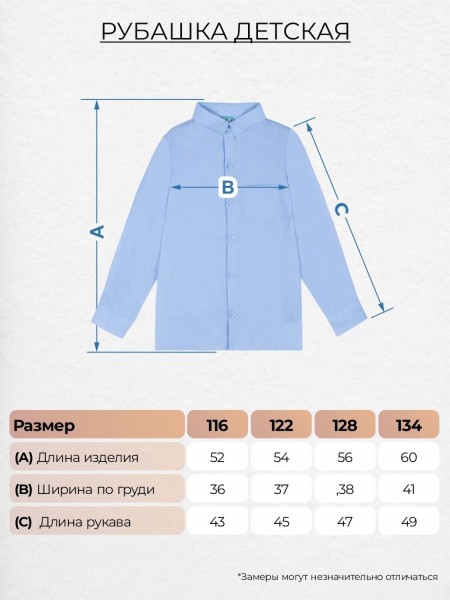 РУБАШКА ДЕТСКАЯ

A

B

C

| Размер | 116 | 122 | 128 | 134 |
|---|---|---|---|---|
| (A) Длина изделия | 52 | 54 | 56 | 60 |
| (B) Ширина по груди | 36 | 37 | ,38 | 41 |
| (C) Длина рукава | 43 | 45 | 47 | 49 |

*Замеры могут незначительно отличаться